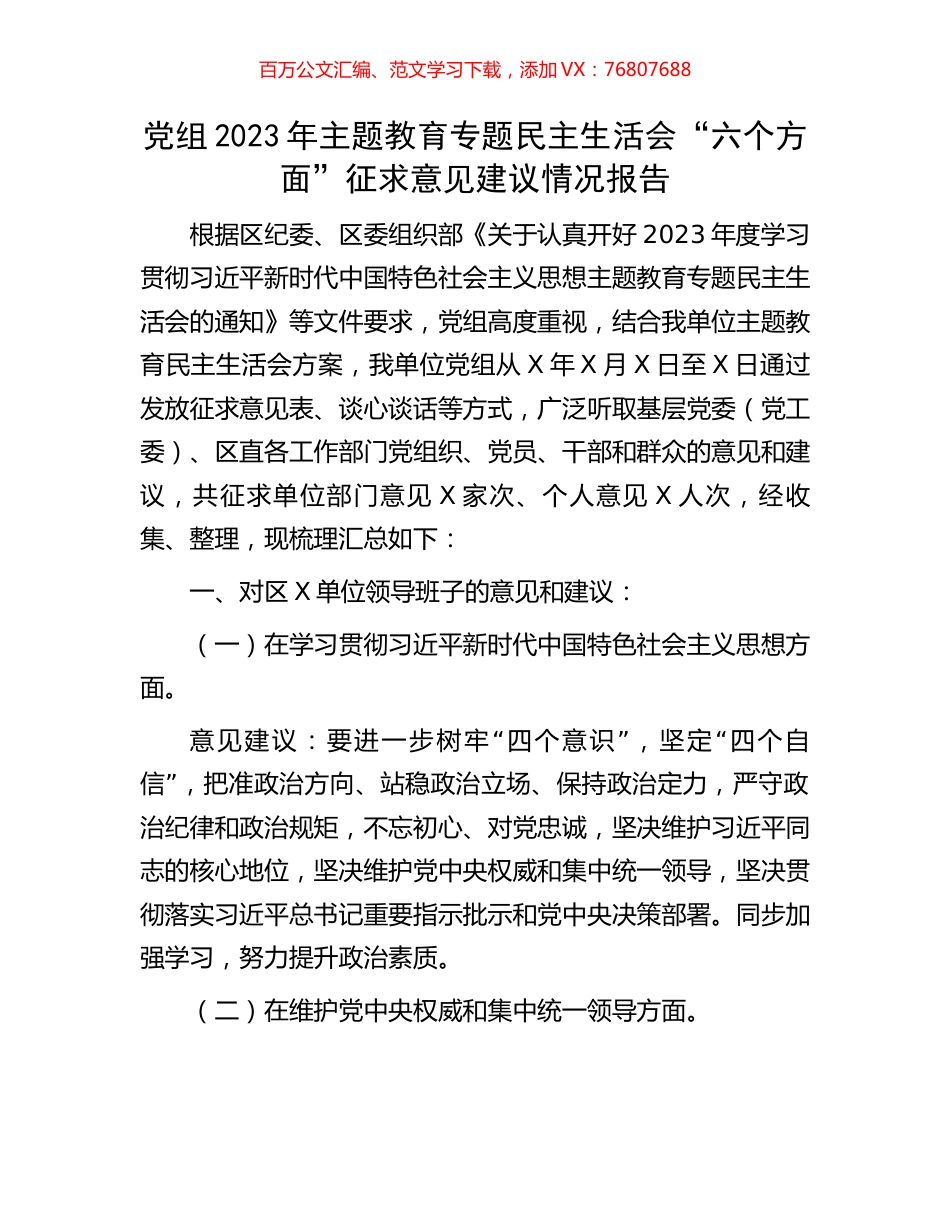 百万公文汇编、范文学习下载，添加 VX：76807688

党组 2023 年主题教育专题民主生活会“六个方面”征求意见建议情况报告

根据区纪委、区委组织部《关于认真开好 2023 年度学习贯彻习近平新时代中国特色社会主义思想主题教育专题民主生活会的通知》等文件要求，党组高度重视，结合我单位主题教育民主生活会方案，我单位党组从 X 年 X 月 X 日至 X 日通过发放征求意见表、谈心谈话等方式，广泛听取基层党委（党工委）、区直各工作部门党组织、党员、干部和群众的意见和建议，共征求单位部门意见 X 家次、个人意见 X 人次，经收集、整理，现梳理汇总如下：

一、对区 X 单位领导班子的意见和建议：

（一）在学习贯彻习近平新时代中国特色社会主义思想方面。

意见建议：要进一步树牢“四个意识”，坚定“四个自信”，把准政治方向、站稳政治立场、保持政治定力，严守政治纪律和政治规矩，不忘初心、对党忠诚，坚决维护习近平同志的核心地位，坚决维护党中央权威和集中统一领导，坚决贯彻落实习近平总书记重要指示批示和党中央决策部署。同步加强学习，努力提升政治素质。

（二）在维护党中央权威和集中统一领导方面。